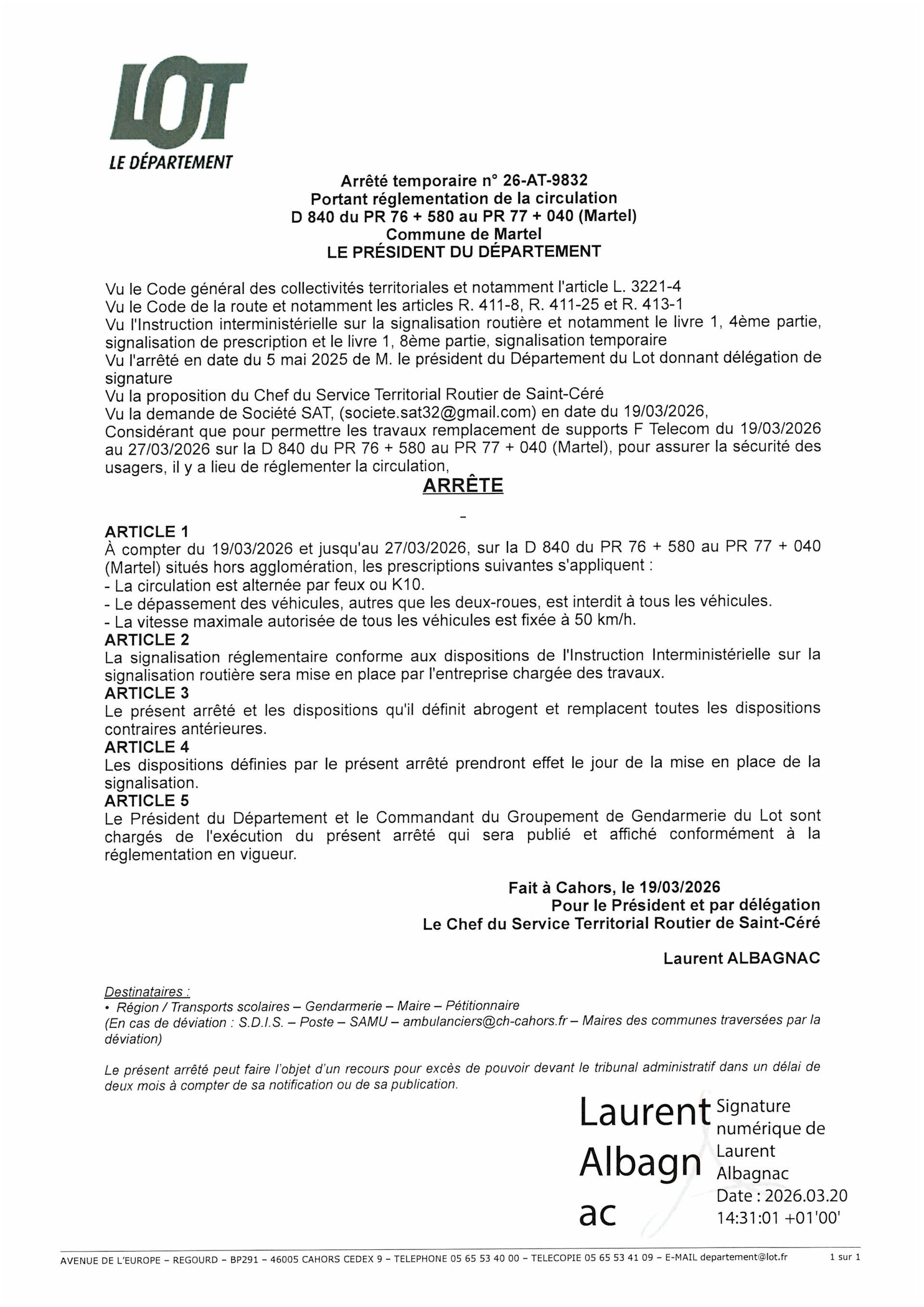 LOT
LE DÉPARTEMENT

Arrêté temporaire n° 26-AT-9832
Portant réglementation de la circulation
D 840 du PR 76 + 580 au PR 77 + 040 (Martel)
Commune de Martel
LE PRÉSIDENT DU DÉPARTEMENT

Vu le Code général des collectivités territoriales et notamment l'article L. 3221-4
Vu le Code de la route et notamment les articles R. 411-8, R. 411-25 et R. 413-1
Vu l'Instruction interministérielle sur la signalisation routière et notamment le livre 1, 4ème partie, signalisation de prescription et le livre 1, 8ème partie, signalisation temporaire
Vu l'arrêté en date du 5 mai 2025 de M. le président du Département du Lot donnant délégation de signature
Vu la proposition du Chef du Service Territorial Routier de Saint-Céré
Vu la demande de Société SAT, (societe.sat32@gmail.com) en date du 19/03/2026,
Considérant que pour permettre les travaux remplacement de supports F Telecom du 19/03/2026 au 27/03/2026 sur la D 840 du PR 76 + 580 au PR 77 + 040 (Martel), pour assurer la sécurité des usagers, il y a lieu de réglementer la circulation,

ARRÊTE

-

ARTICLE 1
À compter du 19/03/2026 et jusqu'au 27/03/2026, sur la D 840 du PR 76 + 580 au PR 77 + 040 (Martel) situés hors agglomération, les prescriptions suivantes s'appliquent :
- La circulation est alternée par feux ou K10.
- Le dépassement des véhicules, autres que les deux-roues, est interdit à tous les véhicules.
- La vitesse maximale autorisée de tous les véhicules est fixée à 50 km/h.
ARTICLE 2
La signalisation réglementaire conforme aux dispositions de l'Instruction Interministérielle sur la signalisation routière sera mise en place par l'entreprise chargée des travaux.
ARTICLE 3
Le présent arrêté et les dispositions qu'il définit abrogent et remplacent toutes les dispositions contraires antérieures.
ARTICLE 4
Les dispositions définies par le présent arrêté prendront effet le jour de la mise en place de la signalisation.
ARTICLE 5
Le Président du Département et le Commandant du Groupement de Gendarmerie du Lot sont chargés de l'exécution du présent arrêté qui sera publié et affiché conformément à la réglementation en vigueur.

Fait à Cahors, le 19/03/2026
Pour le Président et par délégation
Le Chef du Service Territorial Routier de Saint-Céré

Laurent ALBAGNAC

Destinataires :
• Région / Transports scolaires – Gendarmerie – Maire – Pétitionnaire
(En cas de déviation : S.D.I.S. – Poste – SAMU – ambulanciers@ch-cahors.fr – Maires des communes traversées par la déviation)

Le présent arrêté peut faire l'objet d'un recours pour excès de pouvoir devant le tribunal administratif dans un délai de deux mois à compter de sa notification ou de sa publication.

Laurent Albagnac
Signature numérique de Laurent Albagnac
Date : 2026.03.20 14:31:01 +01'00'

AVENUE DE L'EUROPE – REGOURD – BP291 – 46005 CAHORS CEDEX 9 – TELEPHONE 05 65 53 40 00 – TELECOPIE 05 65 53 41 09 – E-MAIL departement@lot.fr 1 sur 1